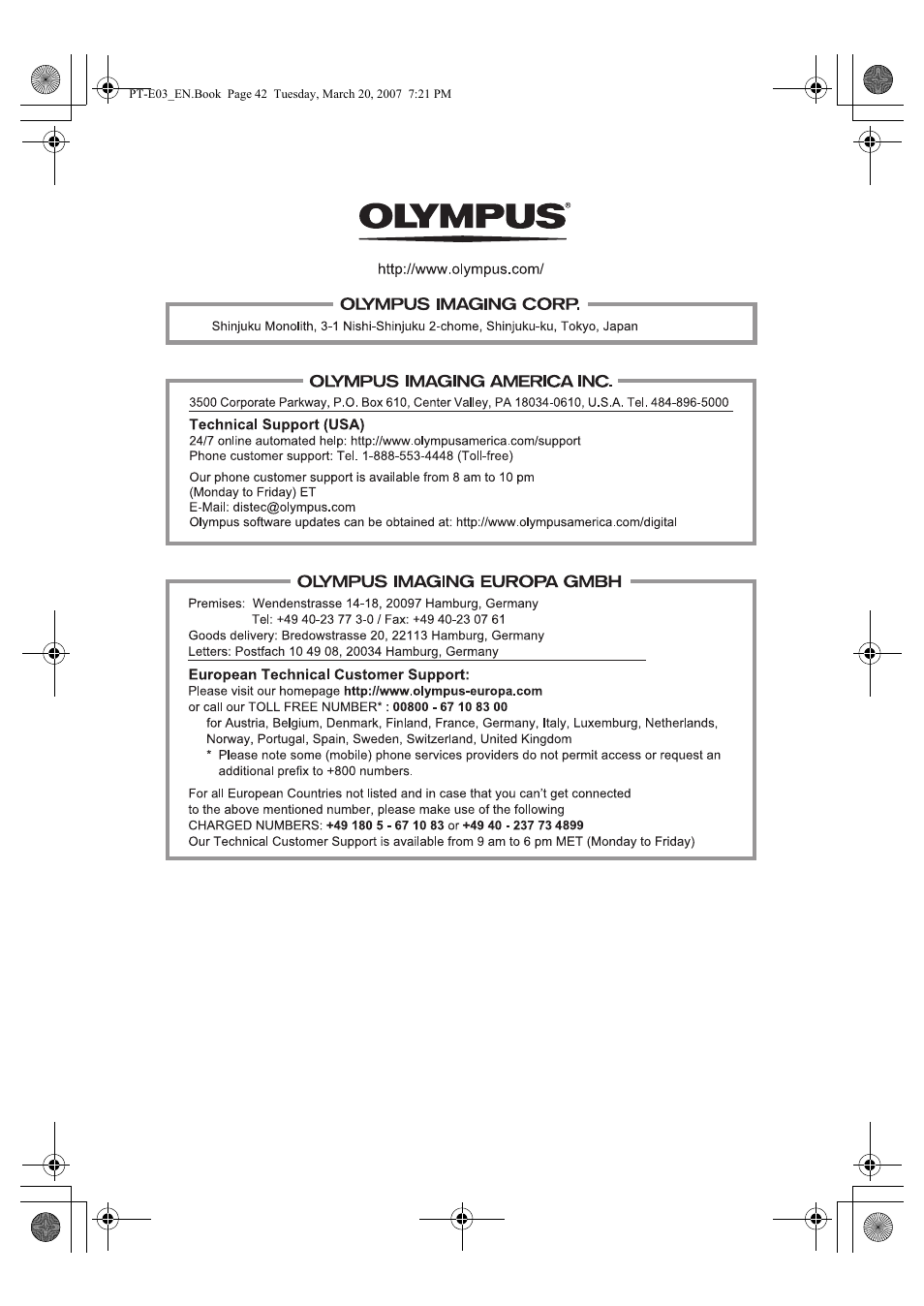 PT-E03_EN.Book Page 42 Tuesday, March 20, 2007 7:21 PM

OLYMPUS®

http://www.olympus.com/

OLYMPUS IMAGING CORP.

Shinjuku Monolith, 3-1 Nishi-Shinjuku 2-chome, Shinjuku-ku, Tokyo, Japan

OLYMPUS IMAGING AMERICA INC.

3500 Corporate Parkway, P.O. Box 610, Center Valley, PA 18034-0610, U.S.A. Tel. 484-896-5000

Technical Support (USA)
24/7 online automated help: http://www.olympusamerica.com/support
Phone customer support: Tel. 1-888-553-4448 (Toll-free)

Our phone customer support is available from 8 am to 10 pm (Monday to Friday) ET
E-Mail: distec@olympus.com
Olympus software updates can be obtained at: http://www.olympusamerica.com/digital

OLYMPUS IMAGING EUROPA GMBH

Premises: Wendenstrasse 14-18, 20097 Hamburg, Germany
Tel: +49 40-23 77 3-0 / Fax: +49 40-23 07 61
Goods delivery: Bredowstrasse 20, 22113 Hamburg, Germany
Letters: Postfach 10 49 08, 20034 Hamburg, Germany

European Technical Customer Support:
Please visit our homepage http://www.olympus-europa.com
or call our TOLL FREE NUMBER* : 00800 - 67 10 83 00
for Austria, Belgium, Denmark, Finland, France, Germany, Italy, Luxemburg, Netherlands, Norway, Portugal, Spain, Sweden, Switzerland, United Kingdom
* Please note some (mobile) phone services providers do not permit access or request an additional prefix to +800 numbers.

For all European Countries not listed and in case that you can't get connected to the above mentioned number, please make use of the following
CHARGED NUMBERS: +49 180 5 - 67 10 83 or +49 40 - 237 73 4899
Our Technical Customer Support is available from 9 am to 6 pm MET (Monday to Friday)